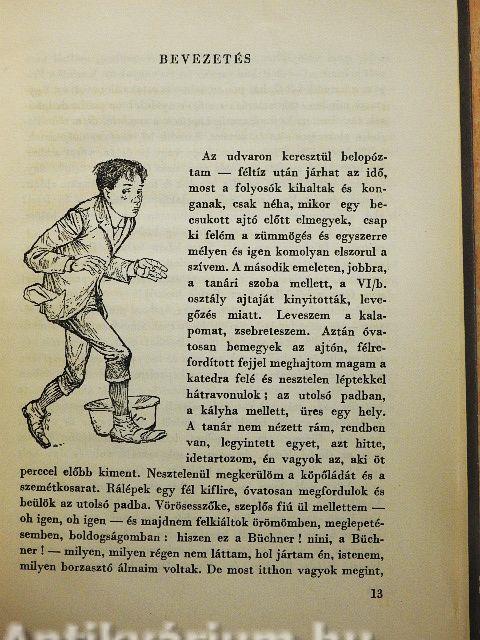 BEVEZETÉS

Az udvaron keresztül belopóztam — féltíz után járhat az idő, most a folyosók kihaltak és konganak, csak néha, mikor egy becsukott ajtó előtt elmegyek, csap ki felém a zümmögés és egyszerre mélyen és igen komolyan elszorul a szívem. A második emeleten, jobbra, a tanári szoba mellett, a VI/b. osztály ajtaját kinyitották, levegőzés miatt. Leveszem a kalapomat, zsebreteszem. Aztán óvatosan bemegyek az ajtón, félrefordított fejjel meghajtom magam a katedra felé és nesztelen léptekkel hátravonulok; az utolsó padban, a kályha mellett, üres egy hely. A tanár nem nézett rám, rendben van, legyintett egyet, azt hitte, idetartozom, én vagyok az, aki öt perccel előbb kiment. Nesztelenül megkerülöm a köpőládát és a szemétkosarat. Rálépek egy fél kiflire, óvatosan megfordulok és beülök az utolsó padba. Vörösesszőke, szeplős fiú ül mellettem — oh igen, oh igen — és majdnem felkiáltok örömömben, meglepetésemben, boldogságomban: hiszen ez a Büchner! nini, a Büchner! — milyen, milyen régen nem láttam, hol jártam én, istenem, milyen borzasztó álmaim voltak. De most itthon vagyok megint,

13

Antikvárium.hu